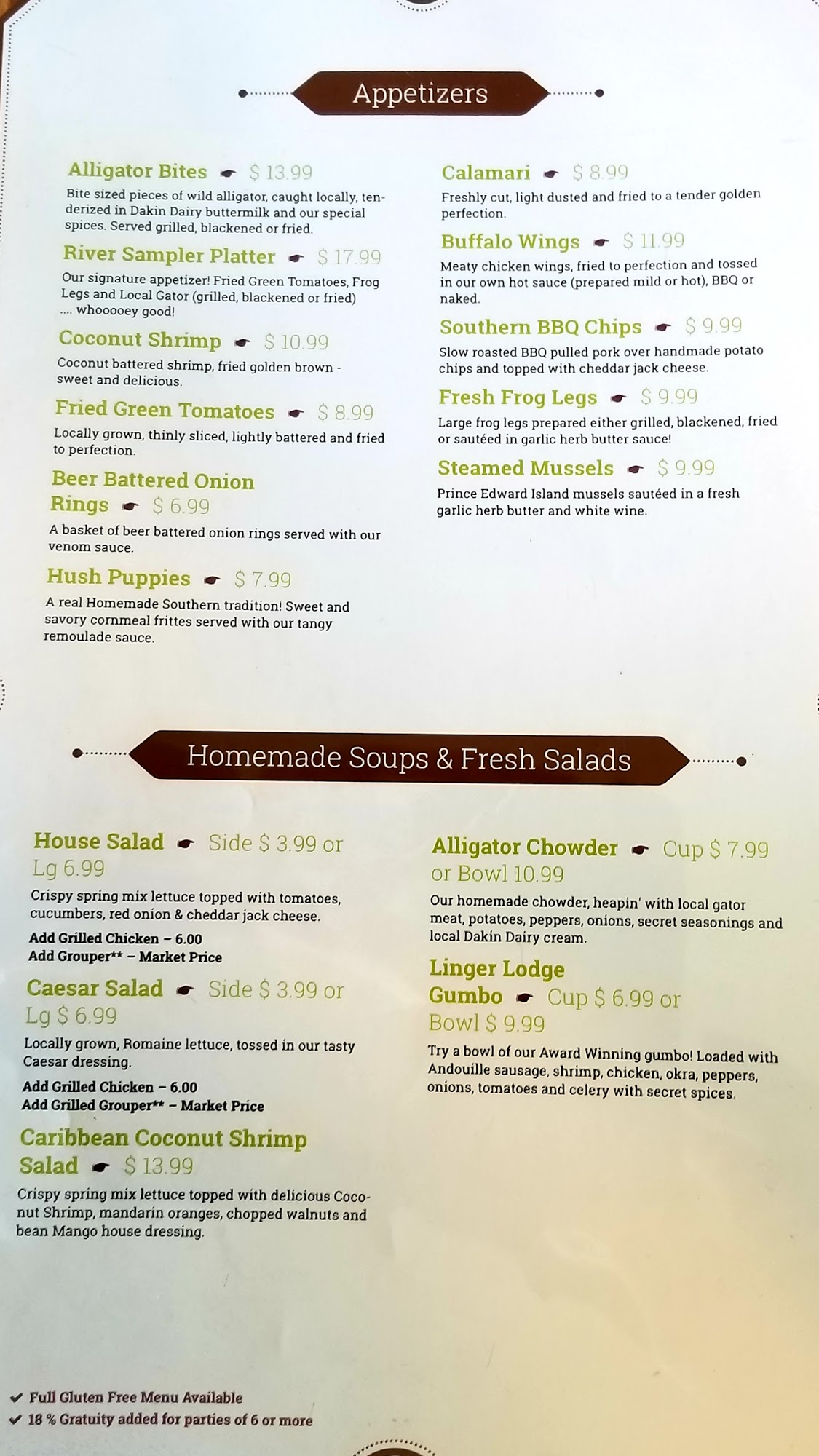 Appetizers

Alligator Bites $ 13.99
Bite sized pieces of wild alligator, caught locally, tenderized in Dakin Dairy buttermilk and our special spices. Served grilled, blackened or fried.

River Sampler Platter $ 17.99
Our signature appetizer! Fried Green Tomatoes, Frog Legs and Local Gator (grilled, blackened or fried) .... whooooey good!

Coconut Shrimp $ 10.99
Coconut battered shrimp, fried golden brown - sweet and delicious.

Fried Green Tomatoes $ 8.99
Locally grown, thinly sliced, lightly battered and fried to perfection.

Beer Battered Onion Rings $ 6.99
A basket of beer battered onion rings served with our venom sauce.

Hush Puppies $ 7.99
A real Homemade Southern tradition! Sweet and savory cornmeal frittes served with our tangy remoulade sauce.

Calamari $ 8.99
Freshly cut, light dusted and fried to a tender golden perfection.

Buffalo Wings $ 11.99
Meaty chicken wings, fried to perfection and tossed in our own hot sauce (prepared mild or hot), BBQ or naked.

Southern BBQ Chips $ 9.99
Slow roasted BBQ pulled pork over handmade potato chips and topped with cheddar jack cheese.

Fresh Frog Legs $ 9.99
Large frog legs prepared either grilled, blackened, fried or sautéed in garlic herb butter sauce!

Steamed Mussels $ 9.99
Prince Edward Island mussels sautéed in a fresh garlic herb butter and white wine.

Homemade Soups & Fresh Salads

House Salad Side $ 3.99 or Lg 6.99
Crispy spring mix lettuce topped with tomatoes, cucumbers, red onion & cheddar jack cheese.
Add Grilled Chicken – 6.00
Add Grouper** – Market Price

Caesar Salad Side $ 3.99 or Lg $ 6.99
Locally grown, Romaine lettuce, tossed in our tasty Caesar dressing.
Add Grilled Chicken – 6.00
Add Grilled Grouper** – Market Price

Caribbean Coconut Shrimp Salad $ 13.99
Crispy spring mix lettuce topped with delicious Coconut Shrimp, mandarin oranges, chopped walnuts and bean Mango house dressing.

Alligator Chowder Cup $ 7.99 or Bowl 10.99
Our homemade chowder, heapin' with local gator meat, potatoes, peppers, onions, secret seasonings and local Dakin Dairy cream.

Linger Lodge Gumbo Cup $ 6.99 or Bowl $ 9.99
Try a bowl of our Award Winning gumbo! Loaded with Andouille sausage, shrimp, chicken, okra, peppers, onions, tomatoes and celery with secret spices.

✔ Full Gluten Free Menu Available
✔ 18 % Gratuity added for parties of 6 or more